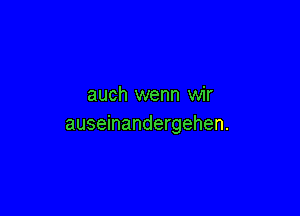 auch wenn wir
auseinandergehen.